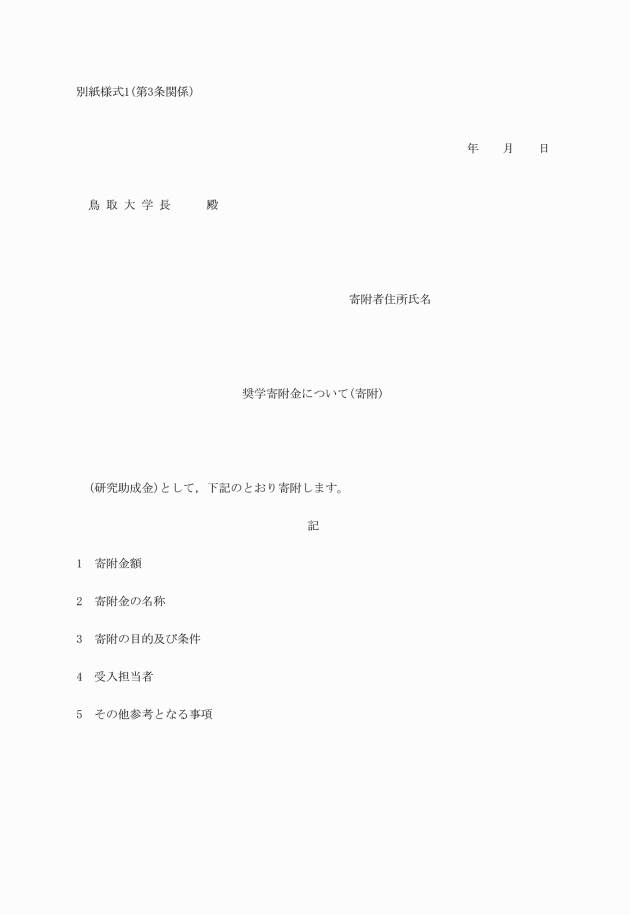 別紙様式1(第3条関係)

年　月　日

鳥 取 大 学 長　　殿

寄附者住所氏名

奨学寄附金について(寄附)

(研究助成金)として，下記のとおり寄附します。

記

1　寄附金額

2　寄附金の名称

3　寄附の目的及び条件

4　受入担当者

5　その他参考となる事項